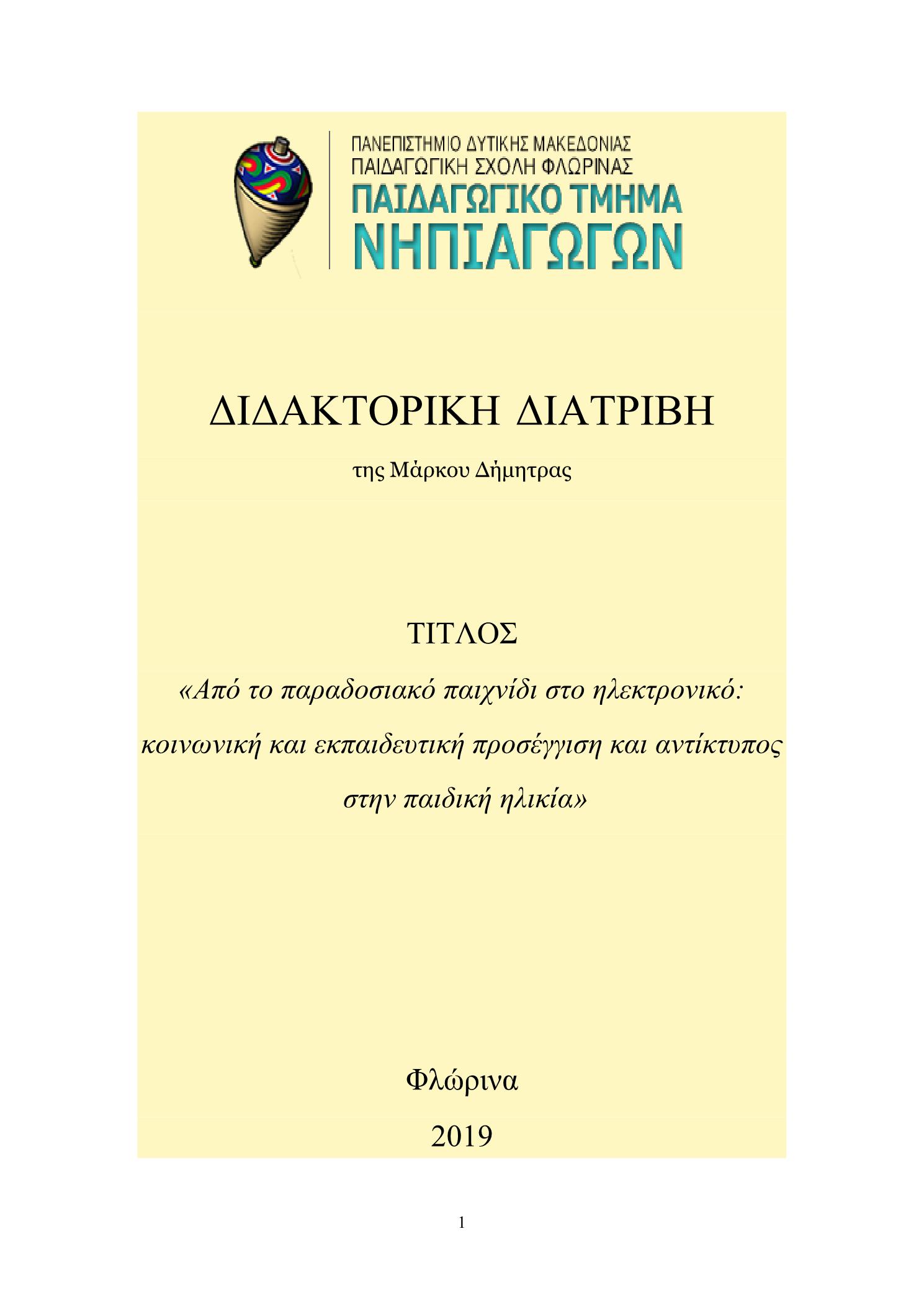 ΠΑΝΕΠΙΣΤΗΜΙΟ ΔΥΤΙΚΗΣ ΜΑΚΕΔΟΝΙΑΣ
ΠΑΙΔΑΓΩΓΙΚΗ ΣΧΟΛΗ ΦΛΩΡΙΝΑΣ
ΠΑΙΔΑΓΩΓΙΚΟ ΤΜΗΜΑ
ΝΗΠΙΑΓΩΓΩΝ

ΔΙΔΑΚΤΟΡΙΚΗ ΔΙΑΤΡΙΒΗ

της Μάρκου Δήμητρας

ΤΙΤΛΟΣ

«Από το παραδοσιακό παιχνίδι στο ηλεκτρονικό: κοινωνική και εκπαιδευτική προσέγγιση και αντίκτυπος στην παιδική ηλικία»

Φλώρινα

2019

1